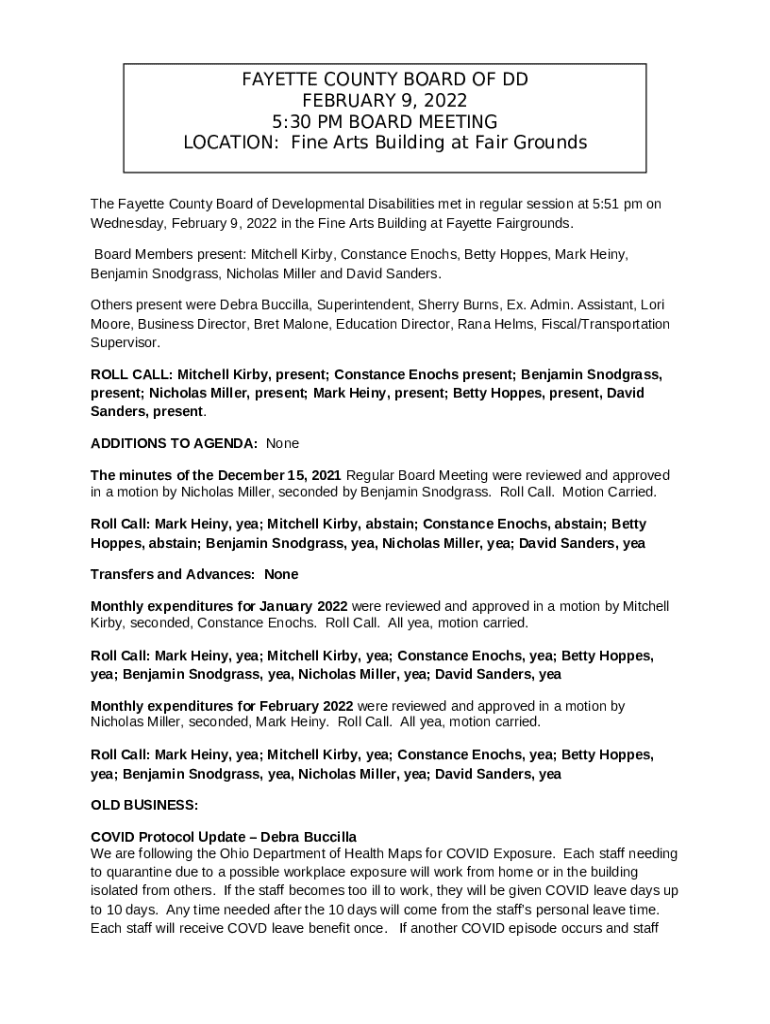 FAYETTE COUNTY BOARD OF DD
FEBRUARY 9, 2022
5:30 PM BOARD MEETING
LOCATION: Fine Arts Building at Fair Grounds

The Fayette County Board of Developmental Disabilities met in regular session at 5:51 pm on Wednesday, February 9, 2022 in the Fine Arts Building at Fayette Fairgrounds.

Board Members present: Mitchell Kirby, Constance Enochs, Betty Hoppes, Mark Heiny, Benjamin Snodgrass, Nicholas Miller and David Sanders.

Others present were Debra Buccilla, Superintendent, Sherry Burns, Ex. Admin. Assistant, Lori Moore, Business Director, Bret Malone, Education Director, Rana Helms, Fiscal/Transportation Supervisor.

ROLL CALL: Mitchell Kirby, present; Constance Enochs present; Benjamin Snodgrass, present; Nicholas Miller, present; Mark Heiny, present; Betty Hoppes, present, David Sanders, present.

ADDITIONS TO AGENDA: None

The minutes of the December 15, 2021 Regular Board Meeting were reviewed and approved in a motion by Nicholas Miller, seconded by Benjamin Snodgrass. Roll Call. Motion Carried.

Roll Call: Mark Heiny, yea; Mitchell Kirby, abstain; Constance Enochs, abstain; Betty Hoppes, abstain; Benjamin Snodgrass, yea, Nicholas Miller, yea; David Sanders, yea

Transfers and Advances: None

Monthly expenditures for January 2022 were reviewed and approved in a motion by Mitchell Kirby, seconded, Constance Enochs. Roll Call. All yea, motion carried.

Roll Call: Mark Heiny, yea; Mitchell Kirby, yea; Constance Enochs, yea; Betty Hoppes, yea; Benjamin Snodgrass, yea, Nicholas Miller, yea; David Sanders, yea

Monthly expenditures for February 2022 were reviewed and approved in a motion by Nicholas Miller, seconded, Mark Heiny. Roll Call. All yea, motion carried.

Roll Call: Mark Heiny, yea; Mitchell Kirby, yea; Constance Enochs, yea; Betty Hoppes, yea; Benjamin Snodgrass, yea, Nicholas Miller, yea; David Sanders, yea

OLD BUSINESS:

COVID Protocol Update – Debra Buccilla
We are following the Ohio Department of Health Maps for COVID Exposure. Each staff needing to quarantine due to a possible workplace exposure will work from home or in the building isolated from others. If the staff becomes too ill to work, they will be given COVID leave days up to 10 days. Any time needed after the 10 days will come from the staff's personal leave time. Each staff will receive COVD leave benefit once. If another COVID episode occurs and staff